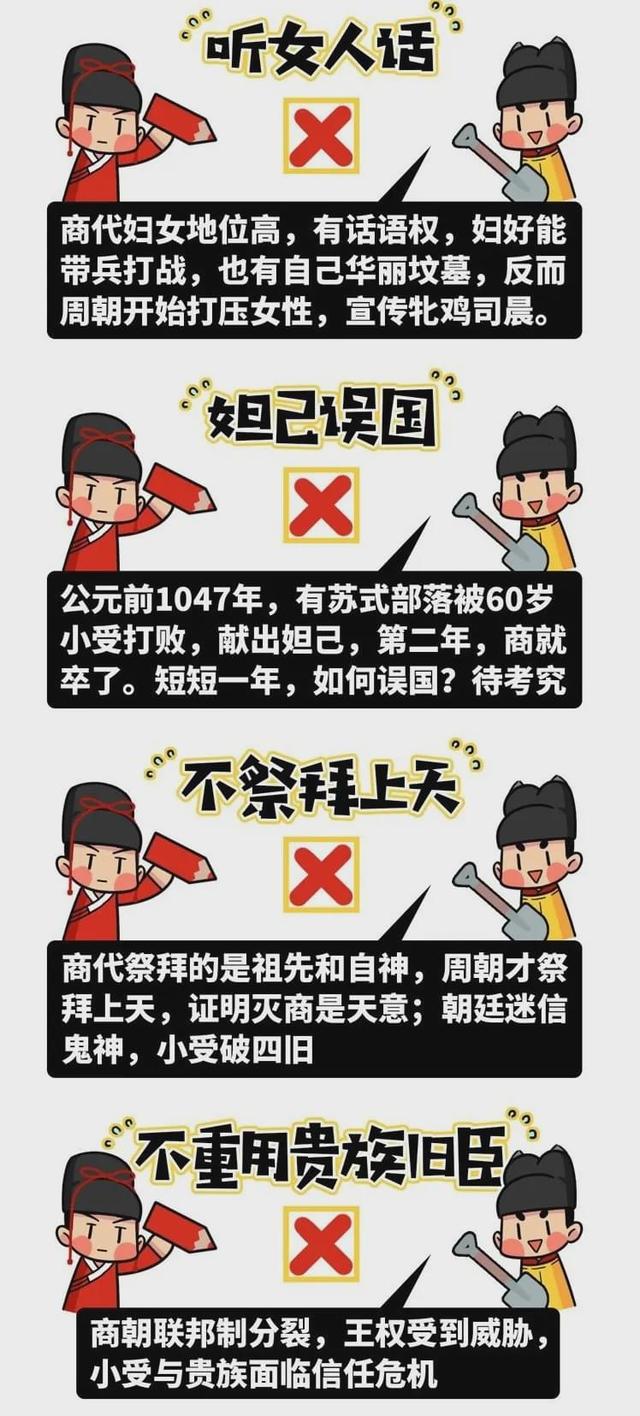 听女人话

商代妇女地位高，有话语权，妇好能带兵打战，也有自己华丽坟墓，反而周朝开始打压女性，宣传牝鸡司晨。

妲己误国

公元前1047年，有苏式部落被60岁小受打败，献出妲己，第二年，商就卒了。短短一年，如何误国？待考究

不祭拜上天

商代祭拜的是祖先和自神，周朝才祭拜上天，证明灭商是天意；朝廷迷信鬼神，小受破四旧

不重用贵族旧臣

商朝联邦制分裂，王权受到威胁，小受与贵族面临信任危机